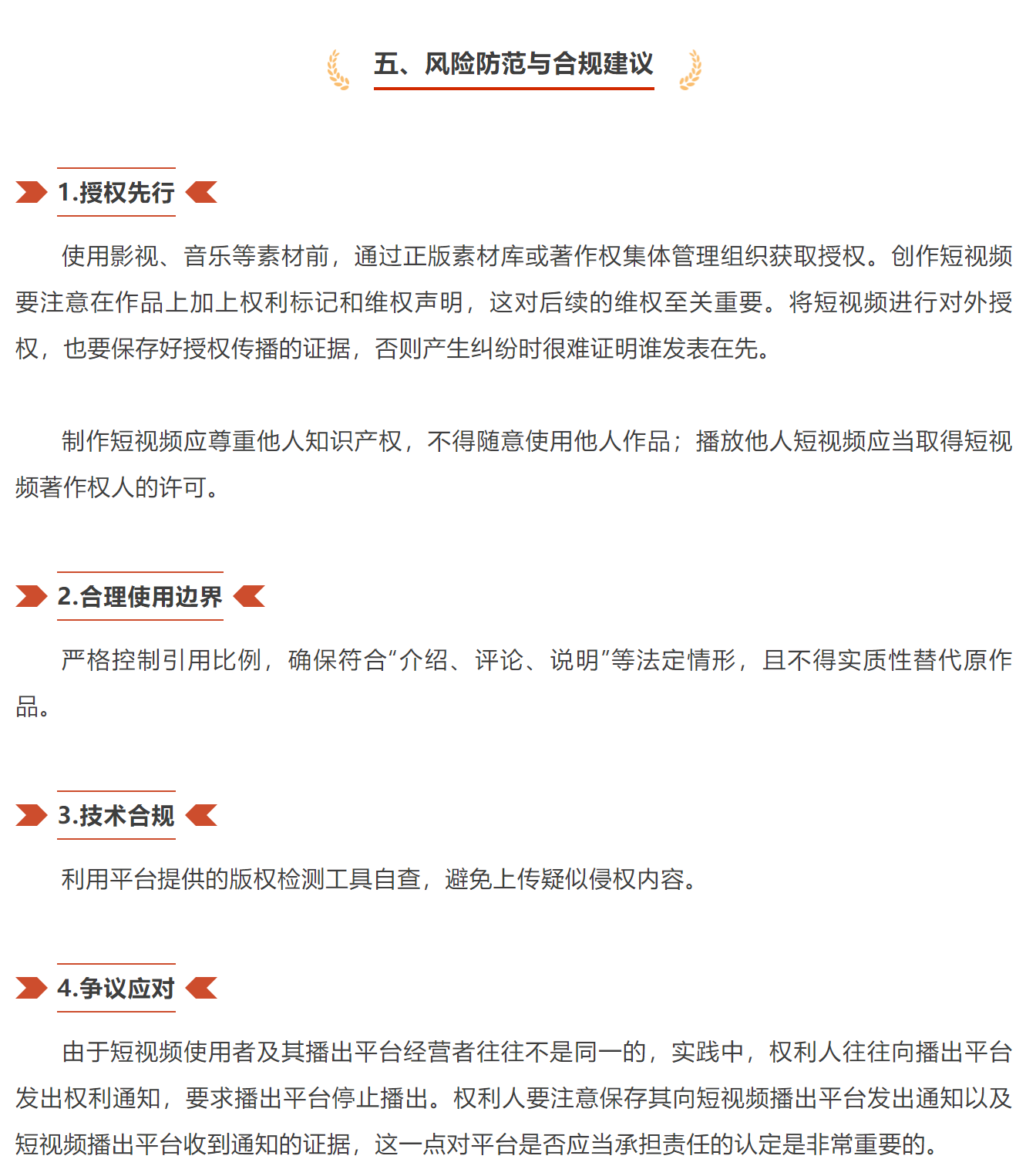 五、风险防范与合规建议

1.授权先行

使用影视、音乐等素材前，通过正版素材库或著作权集体管理组织获取授权。创作短视频要注意在作品上加上权利标记和维权声明，这对后续的维权至关重要。将短视频进行对外授权，也要保存好授权传播的证据，否则产生纠纷时很难证明谁发表在先。

制作短视频应尊重他人知识产权，不得随意使用他人作品；播放他人短视频应当取得短视频著作权人的许可。

2.合理使用边界

严格控制引用比例，确保符合“介绍、评论、说明”等法定情形，且不得实质性替代原作品。

3.技术合规

利用平台提供的版权检测工具自查，避免上传疑似侵权内容。

4.争议应对

由于短视频使用者及其播出平台经营者往往不是同一的，实践中，权利人往往向播出平台发出权利通知，要求播出平台停止播出。权利人要注意保存其向短视频播出平台发出通知以及短视频播出平台收到通知的证据，这一点对平台是否应当承担责任的认定是非常重要的。